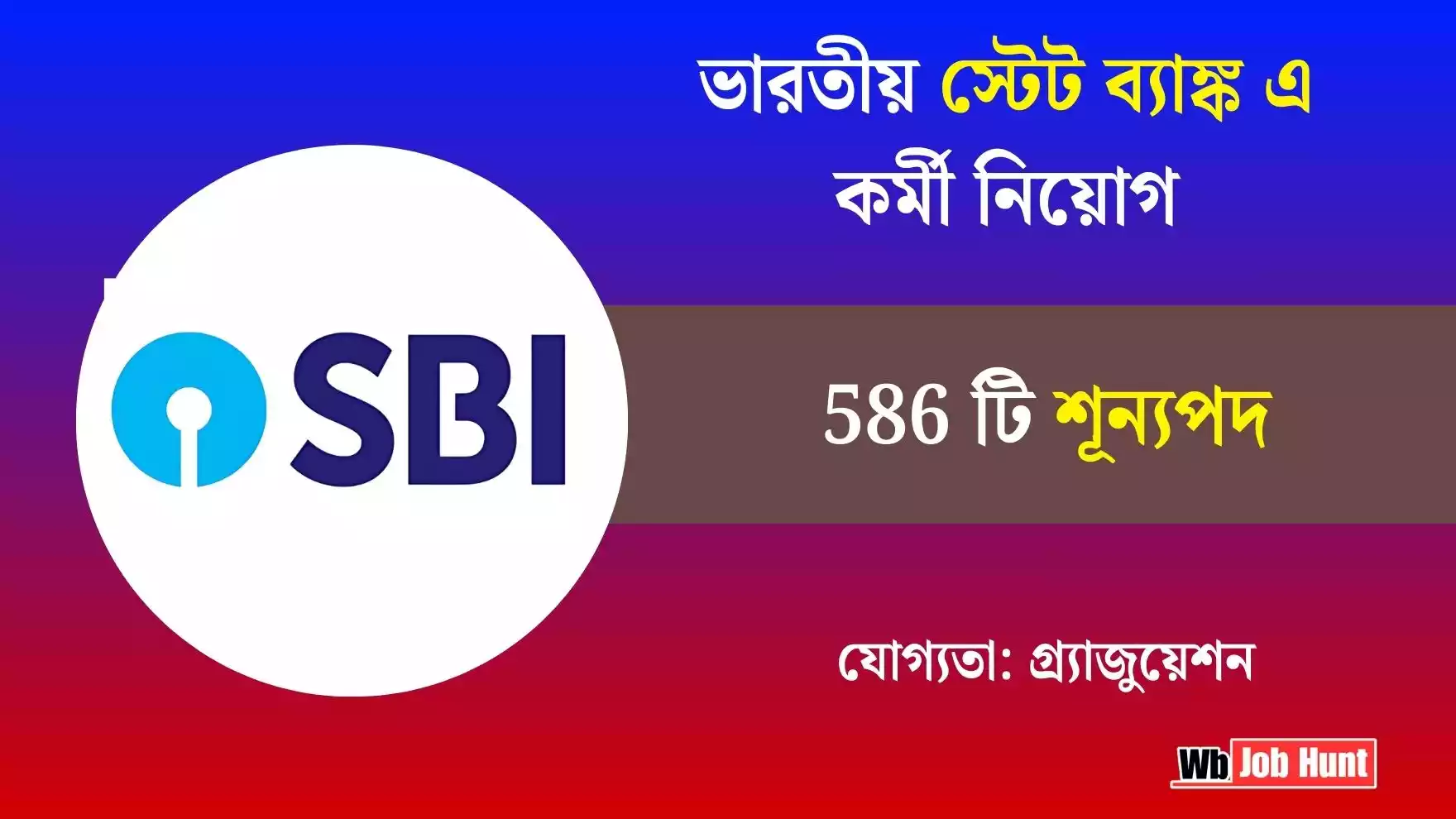 ভারতীয় স্টেট ব্যাঙ্ক এ কর্মী নিয়োগ

SBI

586 টি শূন্যপদ

যোগ্যতা: গ্র্যাজুয়েশন

Wb Job Hunt